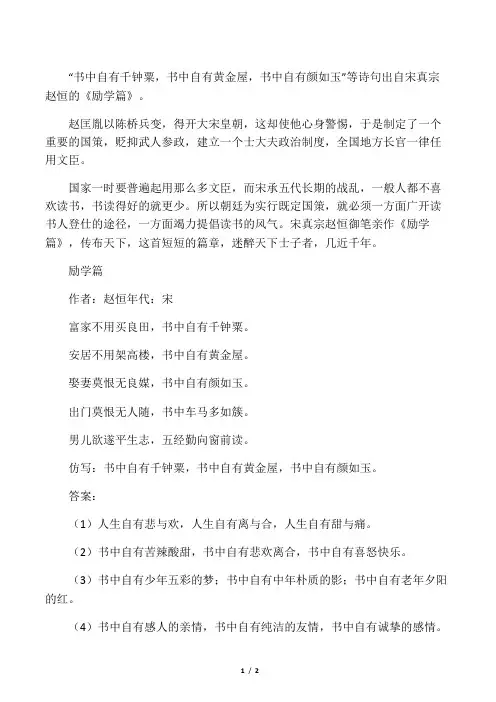 “书中自有千钟粟，书中自有黄金屋，书中自有颜如玉”等诗句出自宋真宗赵恒的《励学篇》。

赵匡胤以陈桥兵变，得开大宋皇朝，这却使他心身警惕，于是制定了一个重要的国策，贬抑武人参政，建立一个士大夫政治制度，全国地方长官一律任用文臣。

国家一时要普遍起用那么多文臣，而宋承五代长期的战乱，一般人都不喜欢读书，书读得好的就更少。所以朝廷为实行既定国策，就必须一方面广开读书人登仕的途径，一方面竭力提倡读书的风气。宋真宗赵恒御笔亲作《励学篇》，传布天下，这首短短的篇章，迷醉天下士子者，几近千年。

励学篇

作者：赵恒年代：宋

富家不用买良田，书中自有千钟粟。

安居不用架高楼，书中自有黄金屋。

娶妻莫恨无良媒，书中自有颜如玉。

出门莫恨无人随，书中车马多如簇。

男儿欲遂平生志，五经勤向窗前读。

仿写：书中自有千钟粟，书中自有黄金屋，书中自有颜如玉。

答案：

（1）人生自有悲与欢，人生自有离与合，人生自有甜与痛。

（2）书中自有苦辣酸甜，书中自有悲欢离合，书中自有喜怒快乐。

（3）书中自有少年五彩的梦；书中自有中年朴质的影；书中自有老年夕阳的红。

（4）书中自有感人的亲情，书中自有纯洁的友情，书中自有诚挚的感情。

1 / 2